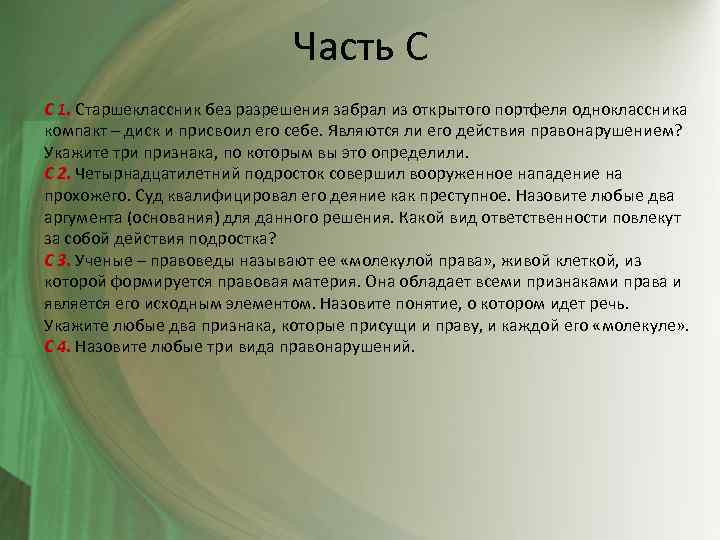 Часть С

С 1. Старшеклассник без разрешения забрал из открытого портфеля одноклассника компакт – диск и присвоил его себе. Являются ли его действия правонарушением? Укажите три признака, по которым вы это определили.
С 2. Четырнадцатилетний подросток совершил вооруженное нападение на прохожего. Суд квалифицировал его деяние как преступное. Назовите любые два аргумента (основания) для данного решения. Какой вид ответственности повлекут за собой действия подростка?
С 3. Ученые – правоведы называют ее «молекулой права», живой клеткой, из которой формируется правовая материя. Она обладает всеми признаками права и является его исходным элементом. Назовите понятие, о котором идет речь. Укажите любые два признака, которые присущи и праву, и каждой его «молекуле».
С 4. Назовите любые три вида правонарушений.